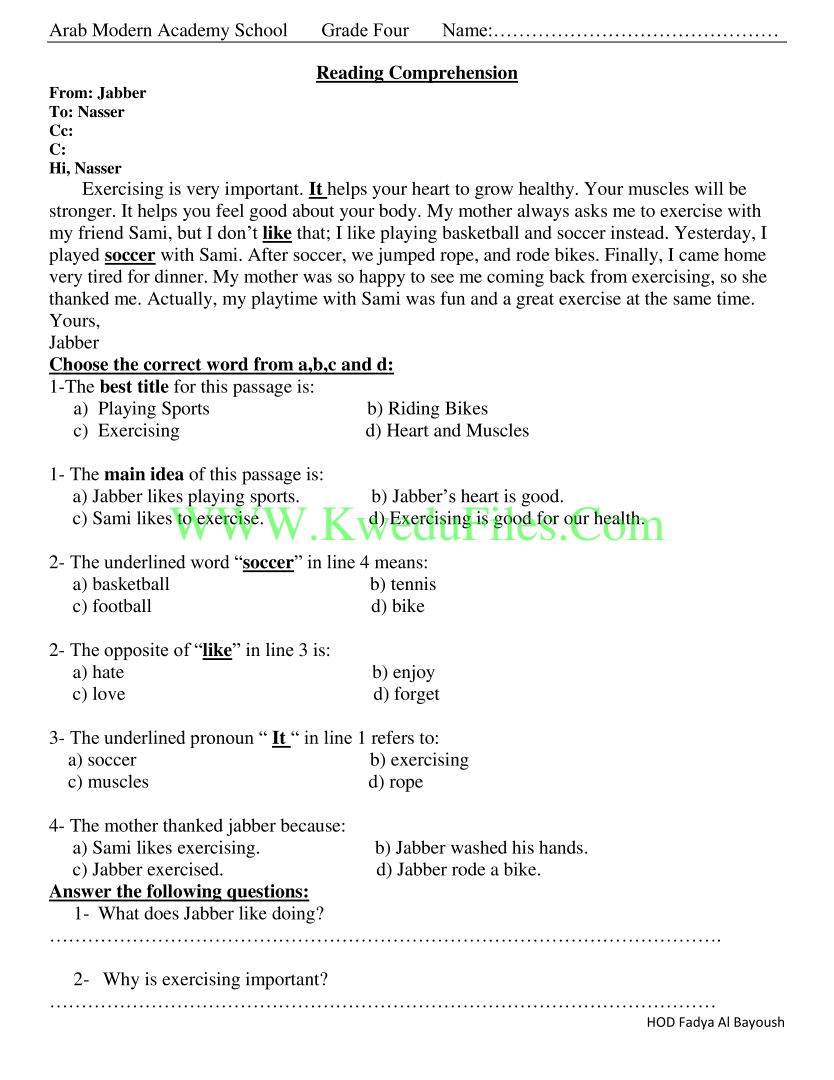 Arab Modern Academy School Grade Four Name:………………………………………

Reading Comprehension

From: Jabber
To: Nasser
Cc:
C:
Hi, Nasser

Exercising is very important. It helps your heart to grow healthy. Your muscles will be stronger. It helps you feel good about your body. My mother always asks me to exercise with my friend Sami, but I don't like that; I like playing basketball and soccer instead. Yesterday, I played soccer with Sami. After soccer, we jumped rope, and rode bikes. Finally, I came home very tired for dinner. My mother was so happy to see me coming back from exercising, so she thanked me. Actually, my playtime with Sami was fun and a great exercise at the same time.

Yours,
Jabber

Choose the correct word from a,b,c and d:

1-The best title for this passage is:
a) Playing Sports b) Riding Bikes
c) Exercising d) Heart and Muscles

1- The main idea of this passage is:
a) Jabber likes playing sports. b) Jabber's heart is good.
c) Sami likes to exercise. d) Exercising is good for our health.

WWW.KweduFiles.Com

2- The underlined word "soccer" in line 4 means:
a) basketball b) tennis
c) football d) bike

2- The opposite of "like" in line 3 is:
a) hate b) enjoy
c) love d) forget

3- The underlined pronoun " It " in line 1 refers to:
a) soccer b) exercising
c) muscles d) rope

4- The mother thanked jabber because:
a) Sami likes exercising. b) Jabber washed his hands.
c) Jabber exercised. d) Jabber rode a bike.

Answer the following questions:

1- What does Jabber like doing?
……………………………………………………………………………………………….

2- Why is exercising important?
………………………………………………………………………………………………

HOD Fadya Al Bayoush